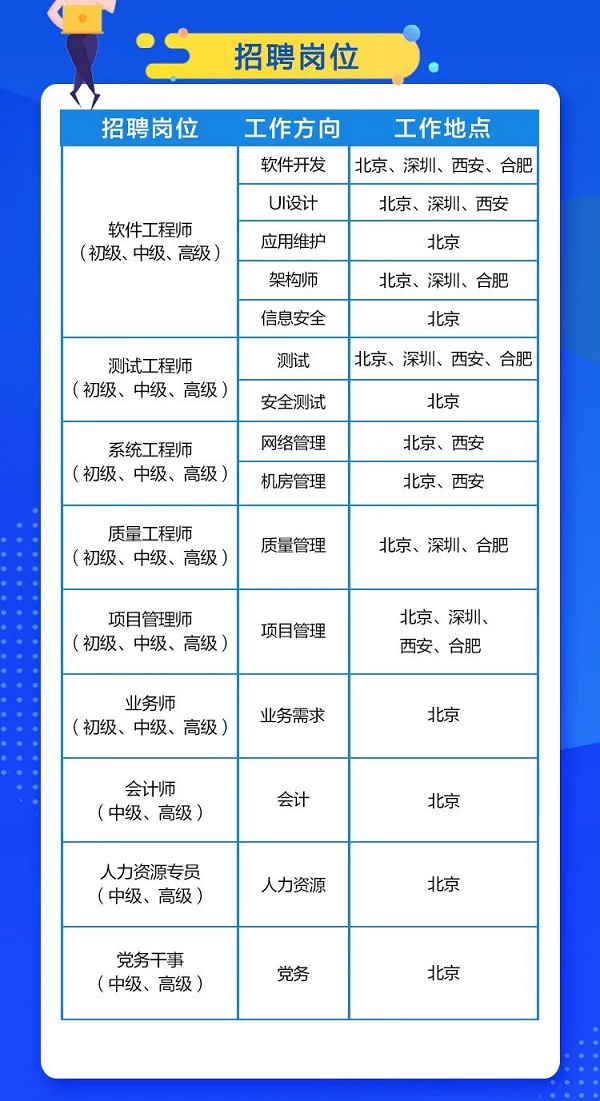 招聘岗位

| 招聘岗位 | 工作方向 | 工作地点 |
|---|---|---|
| 软件工程师（初级、中级、高级） | 软件开发 | 北京、深圳、西安、合肥 |
| | UI设计 | 北京、深圳、西安 |
| | 应用维护 | 北京 |
| | 架构师 | 北京、深圳、合肥 |
| | 信息安全 | 北京 |
| 测试工程师（初级、中级、高级） | 测试 | 北京、深圳、西安、合肥 |
| | 安全测试 | 北京 |
| 系统工程师（初级、中级、高级） | 网络管理 | 北京、西安 |
| | 机房管理 | 北京、西安 |
| 质量工程师（初级、中级、高级） | 质量管理 | 北京、深圳、合肥 |
| 项目管理师（初级、中级、高级） | 项目管理 | 北京、深圳、西安、合肥 |
| 业务师（初级、中级、高级） | 业务需求 | 北京 |
| 会计师（中级、高级） | 会计 | 北京 |
| 人力资源专员（中级、高级） | 人力资源 | 北京 |
| 党务干事（中级、高级） | 党务 | 北京 |